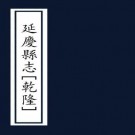 延慶縣志[乾隆]